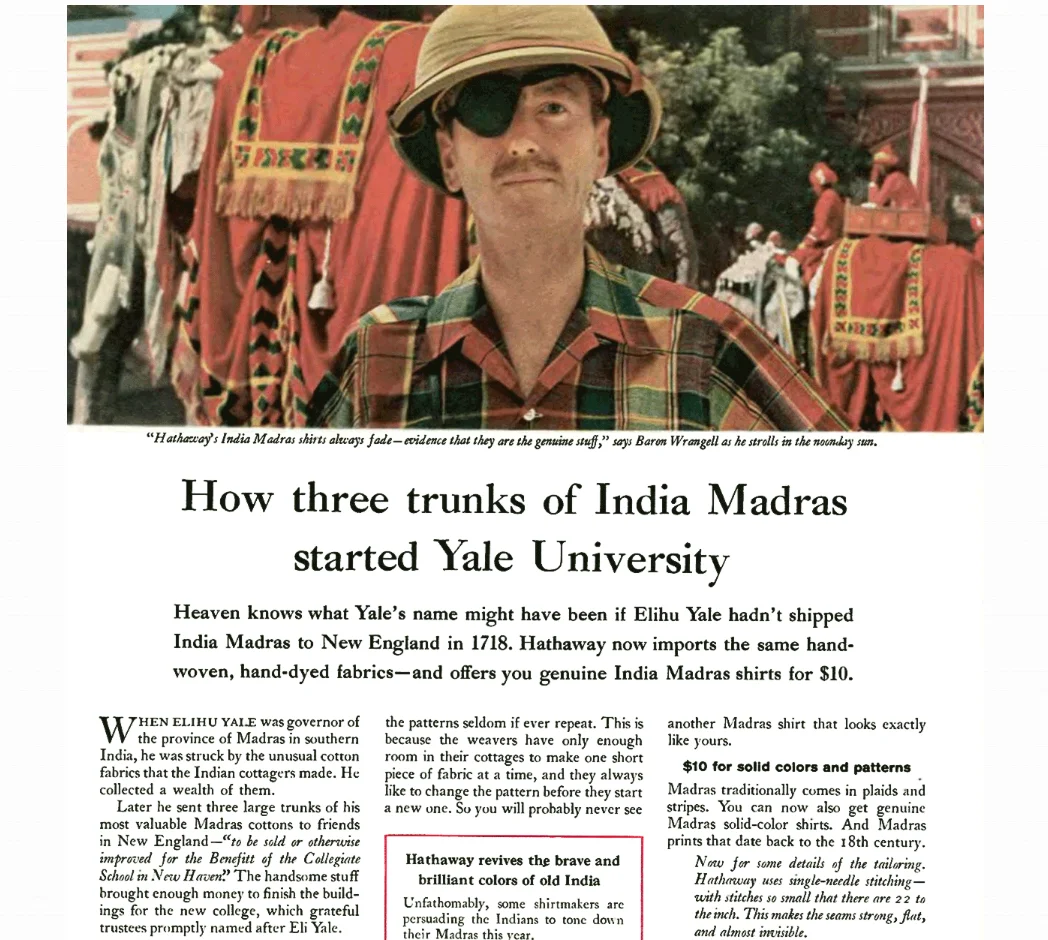 "Hathaway's India Madras shirts always fade—evidence that they are the genuine stuff," says Baron Wrangell as he strolls in the noonday sun.

How three trunks of India Madras started Yale University

Heaven knows what Yale's name might have been if Elihu Yale hadn't shipped India Madras to New England in 1718. Hathaway now imports the same hand-woven, hand-dyed fabrics—and offers you genuine India Madras shirts for $10.

WHEN ELIHU YALE was governor of the province of Madras in southern India, he was struck by the unusual cotton fabrics that the Indian cottagers made. He collected a wealth of them.

Later he sent three large trunks of his most valuable Madras cottons to friends in New England—"to be sold or otherwise improved for the Benefitt of the Collegiate School in New Haven." The handsome stuff brought enough money to finish the buildings for the new college, which grateful trustees promptly named after Eli Yale.

the patterns seldom if ever repeat. This is because the weavers have only enough room in their cottages to make one short piece of fabric at a time, and they always like to change the pattern before they start a new one. So you will probably never see

Hathaway revives the brave and brilliant colors of old India

Unfathomably, some shirtmakers are persuading the Indians to tone down their Madras this year.

another Madras shirt that looks exactly like yours.

$10 for solid colors and patterns

Madras traditionally comes in plaids and stripes. You can now also get genuine Madras solid-color shirts. And Madras prints that date back to the 18th century.

Now for some details of the tailoring. Hathaway uses single-needle stitching—with stitches so small that there are 22 to the inch. This makes the seams strong, flat, and almost invisible.